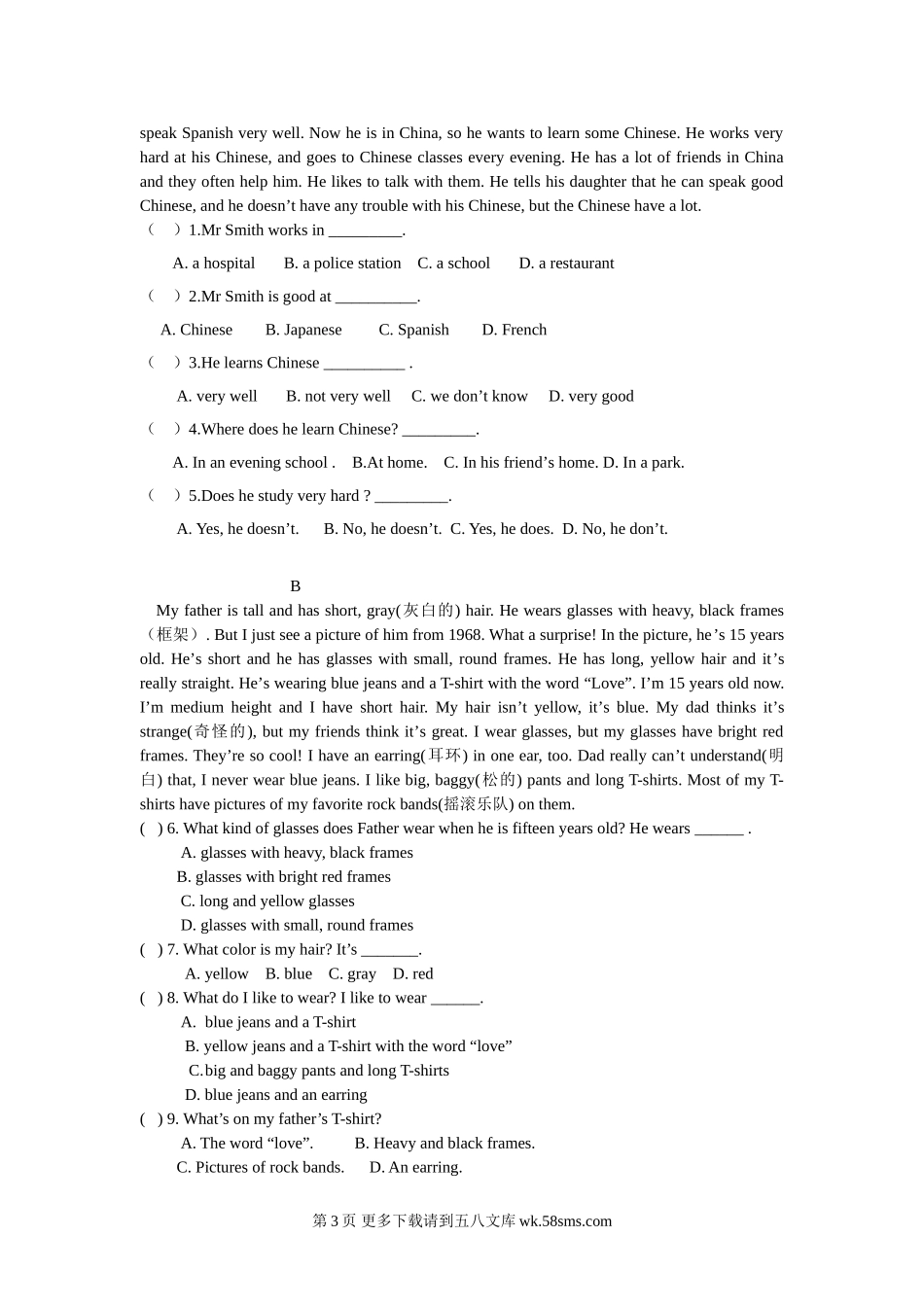 speak Spanish very well. Now he is in China, so he wants to learn some Chinese. He works very hard at his Chinese, and goes to Chinese classes every evening. He has a lot of friends in China and they often help him. He likes to talk with them. He tells his daughter that he can speak good Chinese, and he doesn’t have any trouble with his Chinese, but the Chinese have a lot.

（　）1.Mr Smith works in _________.

A. a hospital　B. a police station　C. a school　D. a restaurant

（　）2.Mr Smith is good at __________.

A. Chinese　B. Japanese　C. Spanish　D. French

（　）3.He learns Chinese __________ .

A. very well　B. not very well　C. we don’t know　D. very good

（　）4.Where does he learn Chinese? _________.

A. In an evening school .　B.At home.　C. In his friend’s home. D. In a park.

（　）5.Does he study very hard ? _________.

A. Yes, he doesn’t.　B. No, he doesn’t.　C. Yes, he does.　D. No, he don’t.

B

My father is tall and has short, gray(灰白的) hair. He wears glasses with heavy, black frames（框架）. But I just see a picture of him from 1968. What a surprise! In the picture, he’s 15 years old. He’s short and he has glasses with small, round frames. He has long, yellow hair and it’s really straight. He’s wearing blue jeans and a T-shirt with the word “Love”. I’m 15 years old now. I’m medium height and I have short hair. My hair isn’t yellow, it’s blue. My dad thinks it’s strange(奇怪的), but my friends think it’s great. I wear glasses, but my glasses have bright red frames. They’re so cool! I have an earring(耳环) in one ear, too. Dad really can’t understand(明白) that, I never wear blue jeans. I like big, baggy(松的) pants and long T-shirts. Most of my T-shirts have pictures of my favorite rock bands(摇滚乐队) on them.

( ) 6. What kind of glasses does Father wear when he is fifteen years old? He wears ______ .

A. glasses with heavy, black frames

B. glasses with bright red frames

C. long and yellow glasses

D. glasses with small, round frames

( ) 7. What color is my hair? It’s _______.

A. yellow　B. blue　C. gray　D. red

( ) 8. What do I like to wear? I like to wear ______.

A. blue jeans and a T-shirt

B. yellow jeans and a T-shirt with the word “love”

C.big and baggy pants and long T-shirts

D. blue jeans and an earring

( ) 9. What’s on my father’s T-shirt?

A. The word “love”.　B. Heavy and black frames.

C. Pictures of rock bands.　D. An earring.

第 3 页 更多下载请到五八文库 wk.58sms.com